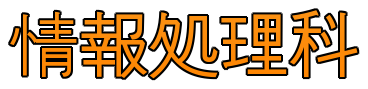 情報処理科